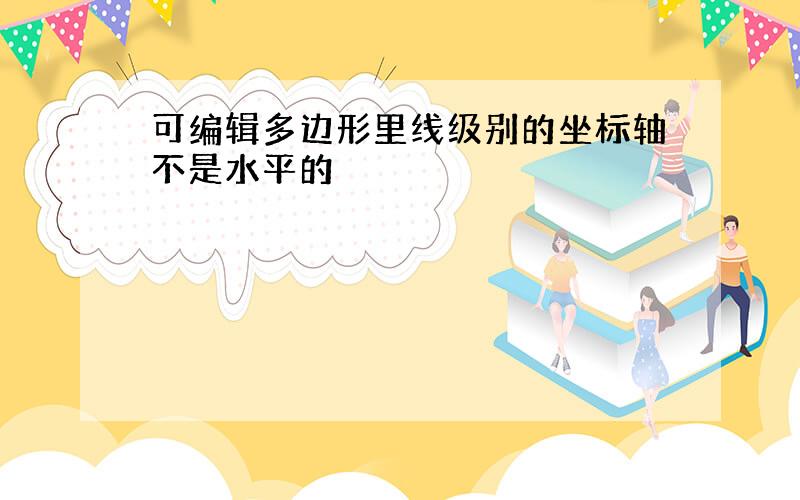 可编辑多边形里线级别的坐标轴不是水平的